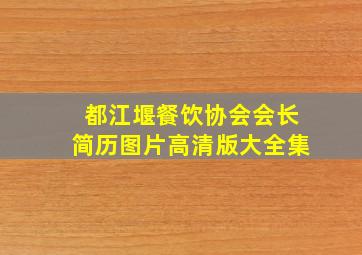 都江堰餐饮协会会长
简历图片高清版大全集